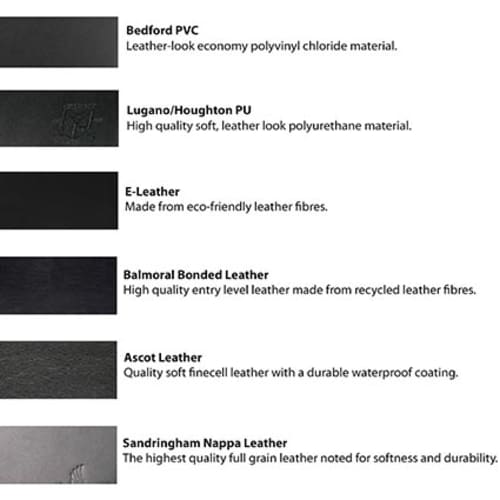 Bedford PVC
Leather-look economy polyvinyl chloride material.

Lugano/Houghton PU
High quality soft, leather look polyurethane material.

E-Leather
Made from eco-friendly leather fibres.

Balmoral Bonded Leather
High quality entry level leather made from recycled leather fibres.

Ascot Leather
Quality soft finecell leather with a durable waterproof coating.

Sandringham Nappa Leather
The highest quality full grain leather noted for softness and durability.